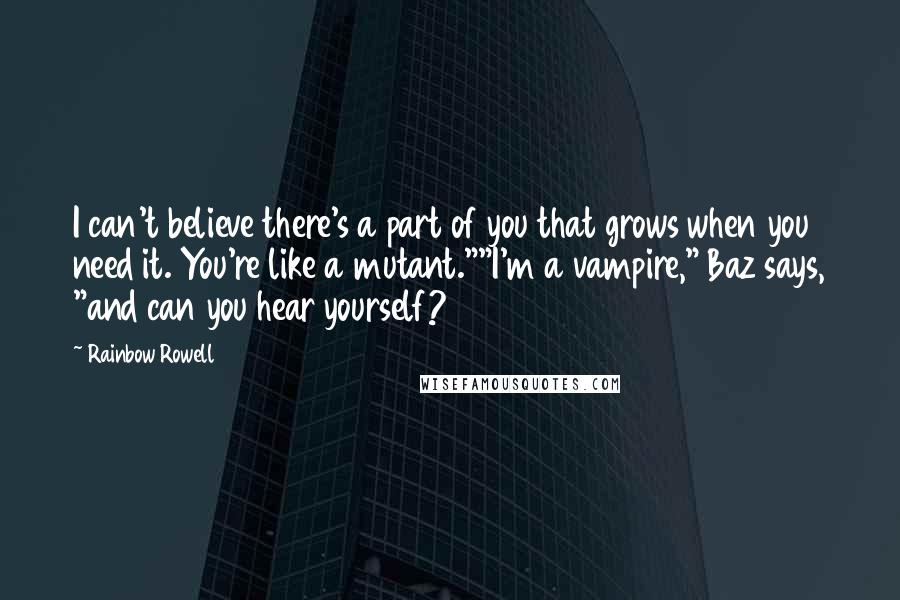 I can't believe there's a part of you that grows when you need it. You're like a mutant.""I'm a vampire," Baz says, "and can you hear yourself?

~ Rainbow Rowell

WISEFAMOUSQUOTES.COM